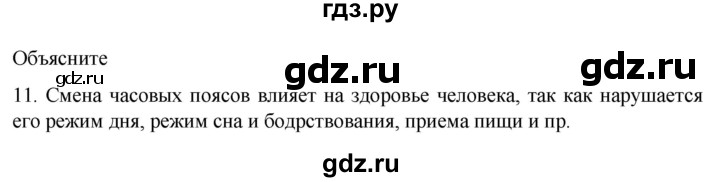 гдз.ру

Объясните

gdz.ru gdz.ru gdz.ru

11. Смена часовых поясов влияет на здоровье человека, так как нарушается его режим дня, режим сна и бодрствования, приема пищи и пр.

gdz.ru